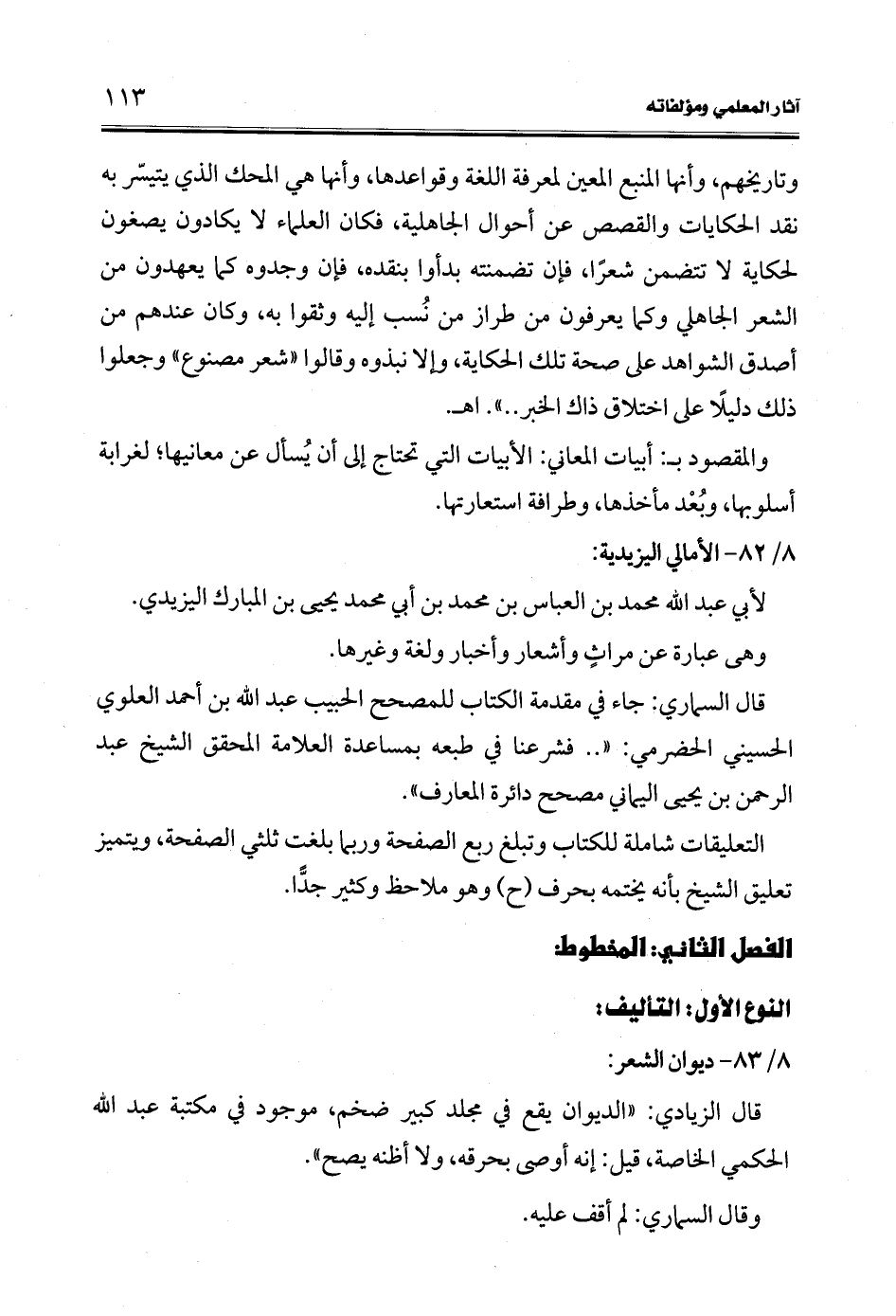 آثار المعلمي ومؤلفاته ١١٣

وتاريخهم، وأنها المنبع المعين لمعرفة اللغة وقواعدها، وأنها هي المحك الذي يتيسّر به نقد الحكايات والقصص عن أحوال الجاهلية، فكان العلماء لا يكادون يصغون لحكاية لا تتضمن شعرًا، فإن تضمنته بدأوا بنقده، فإن وجدوه كما يعهدون من الشعر الجاهلي وكما يعرفون من طراز من نُسب إليه وثقوا به، وكان عندهم من أصدق الشواهد على صحة تلك الحكاية، وإلا نبذوه وقالوا «شعر مصنوع» وجعلوا ذلك دليلًا على اختلاق ذاك الخبر..». اهـ.

والمقصود بـ: أبيات المعاني: الأبيات التي تحتاج إلى أن يُسأل عن معانيها؛ لغرابة أسلوبها، وبُعْد مأخذها، وطرافة استعارتها.

٨/ ٨٢- الأمالي اليزيدية:

لأبي عبد الله محمد بن العباس بن محمد بن أبي محمد يحيى بن المبارك اليزيدي.

وهي عبارة عن مراثٍ وأشعار وأخبار ولغة وغيرها.

قال السماري: جاء في مقدمة الكتاب للمصحح الحبيب عبد الله بن أحمد العلوي الحسيني الحضرمي: «.. فشرعنا في طبعه بمساعدة العلامة المحقق الشيخ عبد الرحمن بن يحيى اليماني مصحح دائرة المعارف».

التعليقات شاملة للكتاب وتبلغ ربع الصفحة وربما بلغت ثلثي الصفحة، ويتميز تعليق الشيخ بأنه يختمه بحرف (ح) وهو ملاحظ وكثير جدًّا.

الفصل الثاني: المخطوط:

النوع الأول: التأليف:

٨/ ٨٣- ديوان الشعر:

قال الزيادي: «الديوان يقع في مجلد كبير ضخم، موجود في مكتبة عبد الله الحكمي الخاصة، قيل: إنه أوصى بحرقه، ولا أظنه يصح».

وقال السماري: لم أقف عليه.